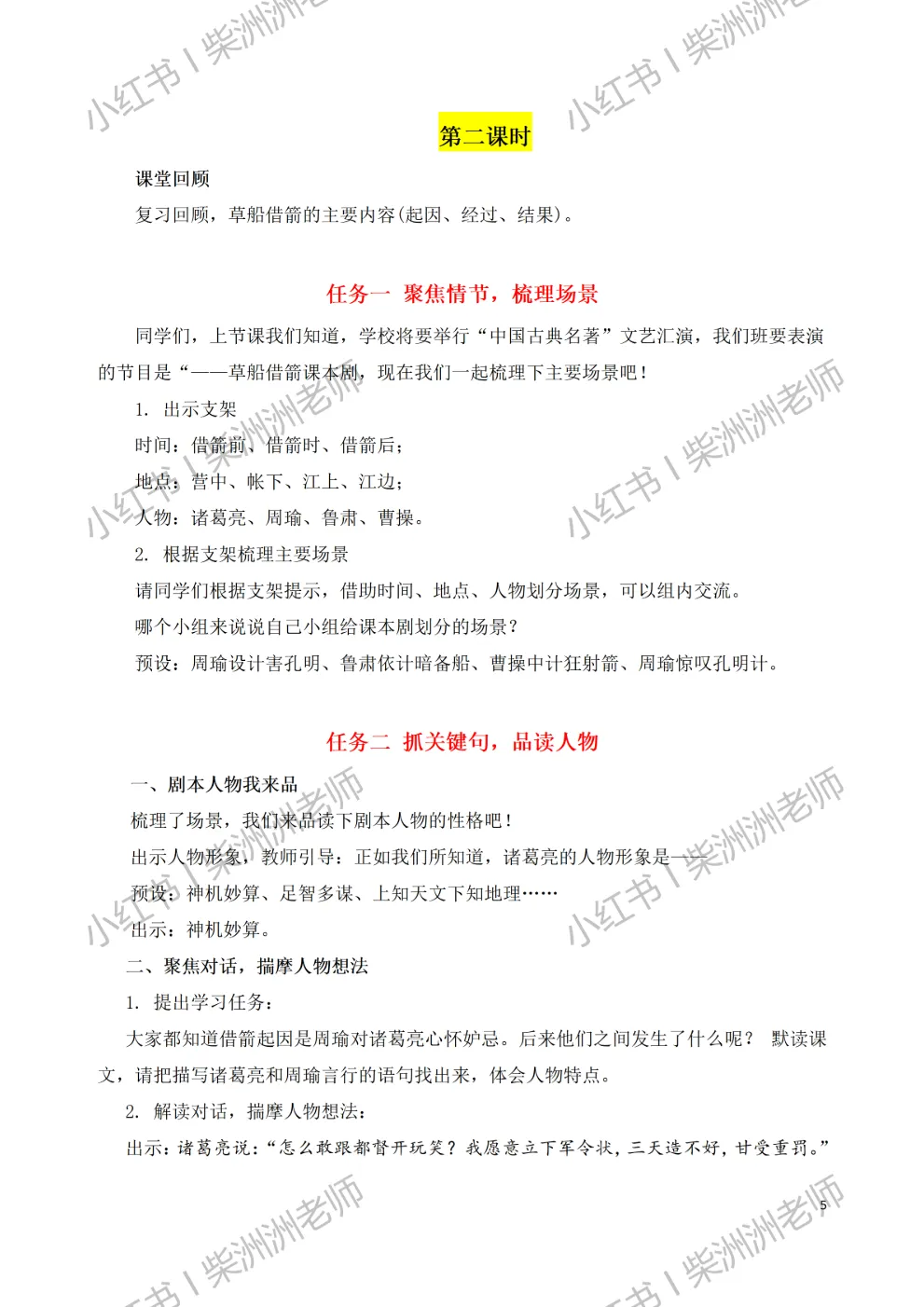 小红书 | 柴洲洲老师

第二课时

课堂回顾

复习回顾，草船借箭的主要内容(起因、经过、结果)。

任务一 聚焦情节，梳理场景

同学们，上节课我们知道，学校将要举行“中国古典名著”文艺汇演，我们班要表演的节目是“——草船借箭课本剧，现在我们一起梳理下主要场景吧！

1. 出示支架

时间：借箭前、借箭时、借箭后；

地点：营中、帐下、江上、江边；

人物：诸葛亮、周瑜、鲁肃、曹操。

2. 根据支架梳理主要场景

请同学们根据支架提示，借助时间、地点、人物划分场景，可以组内交流。

哪个小组来说说自己小组给课本剧划分的场景？

预设：周瑜设计害孔明、鲁肃依计暗备船、曹操中计狂射箭、周瑜惊叹孔明计。

任务二 抓关键句，品读人物

一、剧本人物我来品

梳理了场景，我们来品读下剧本人物的性格吧！

出示人物形象，教师引导：正如我们所知道，诸葛亮的人物形象是——

预设：神机妙算、足智多谋、上知天文下知地理……

出示：神机妙算。

二、聚焦对话，揣摩人物想法

1. 提出学习任务：

大家都知道借箭起因是周瑜对诸葛亮心怀妒忌。后来他们之间发生了什么呢？ 默读课文，请把描写诸葛亮和周瑜言行的语句找出来，体会人物特点。

2. 解读对话，揣摩人物想法：

出示：诸葛亮说：“怎么敢跟都督开玩笑？我愿意立下军令状，三天造不好，甘受重罚。”

5